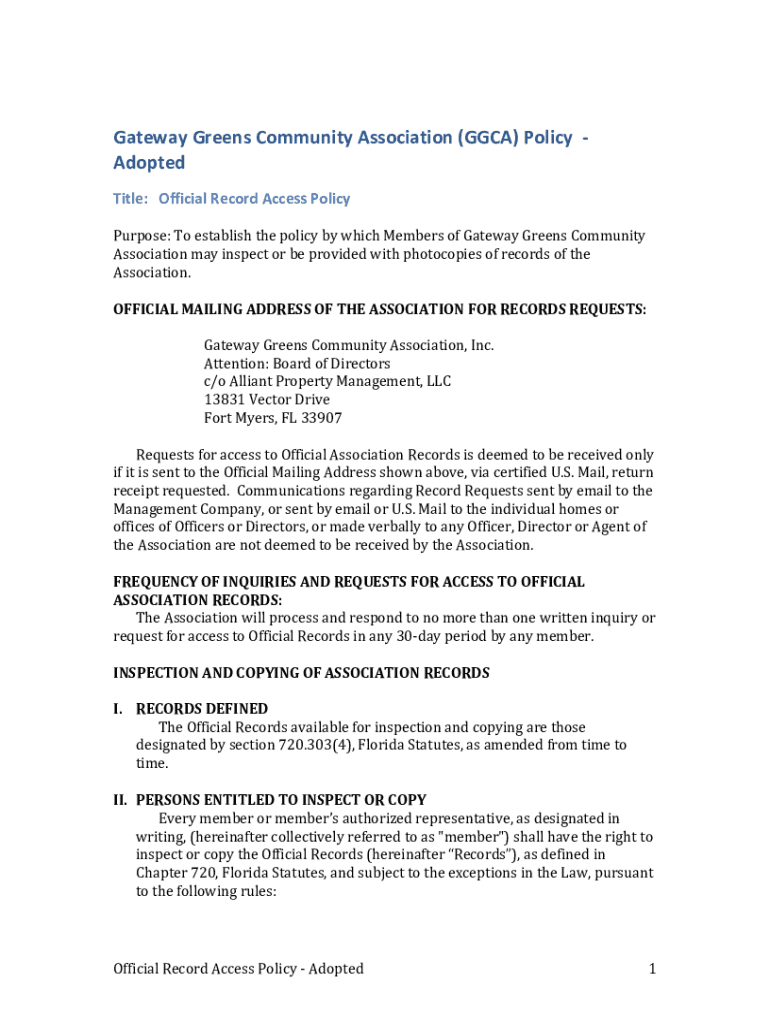 Gateway Greens Community Association (GGCA) Policy - Adopted

Title: Official Record Access Policy

Purpose: To establish the policy by which Members of Gateway Greens Community Association may inspect or be provided with photocopies of records of the Association.

OFFICIAL MAILING ADDRESS OF THE ASSOCIATION FOR RECORDS REQUESTS:

Gateway Greens Community Association, Inc.
Attention: Board of Directors
c/o Alliant Property Management, LLC
13831 Vector Drive
Fort Myers, FL 33907

Requests for access to Official Association Records is deemed to be received only if it is sent to the Official Mailing Address shown above, via certified U.S. Mail, return receipt requested. Communications regarding Record Requests sent by email to the Management Company, or sent by email or U.S. Mail to the individual homes or offices of Officers or Directors, or made verbally to any Officer, Director or Agent of the Association are not deemed to be received by the Association.

FREQUENCY OF INQUIRIES AND REQUESTS FOR ACCESS TO OFFICIAL ASSOCIATION RECORDS:
The Association will process and respond to no more than one written inquiry or request for access to Official Records in any 30-day period by any member.

INSPECTION AND COPYING OF ASSOCIATION RECORDS

I. RECORDS DEFINED
The Official Records available for inspection and copying are those designated by section 720.303(4), Florida Statutes, as amended from time to time.

II. PERSONS ENTITLED TO INSPECT OR COPY
Every member or member's authorized representative, as designated in writing, (hereinafter collectively referred to as "member") shall have the right to inspect or copy the Official Records (hereinafter "Records"), as defined in Chapter 720, Florida Statutes, and subject to the exceptions in the Law, pursuant to the following rules:

Official Record Access Policy - Adopted 1